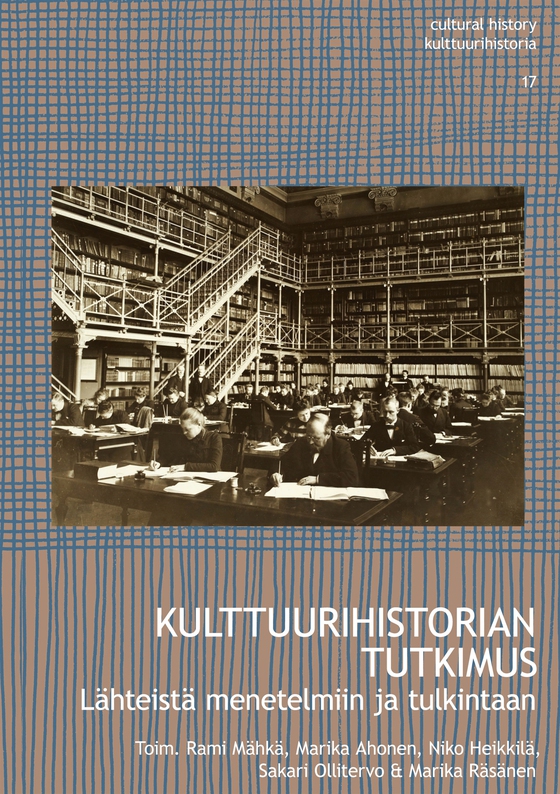 cultural history
kulttuurihistoria

17

KULTTUURIHISTORIAN TUTKIMUS
Lähteistä menetelmiin ja tulkintaan

Toim. Rami Mähkä, Marika Ahonen, Niko Heikkilä, Sakari Ollitervo & Marika Räsänen